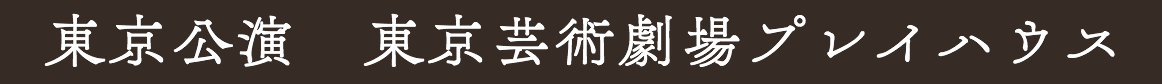 東京公演　東京芸術劇場プレイハウス